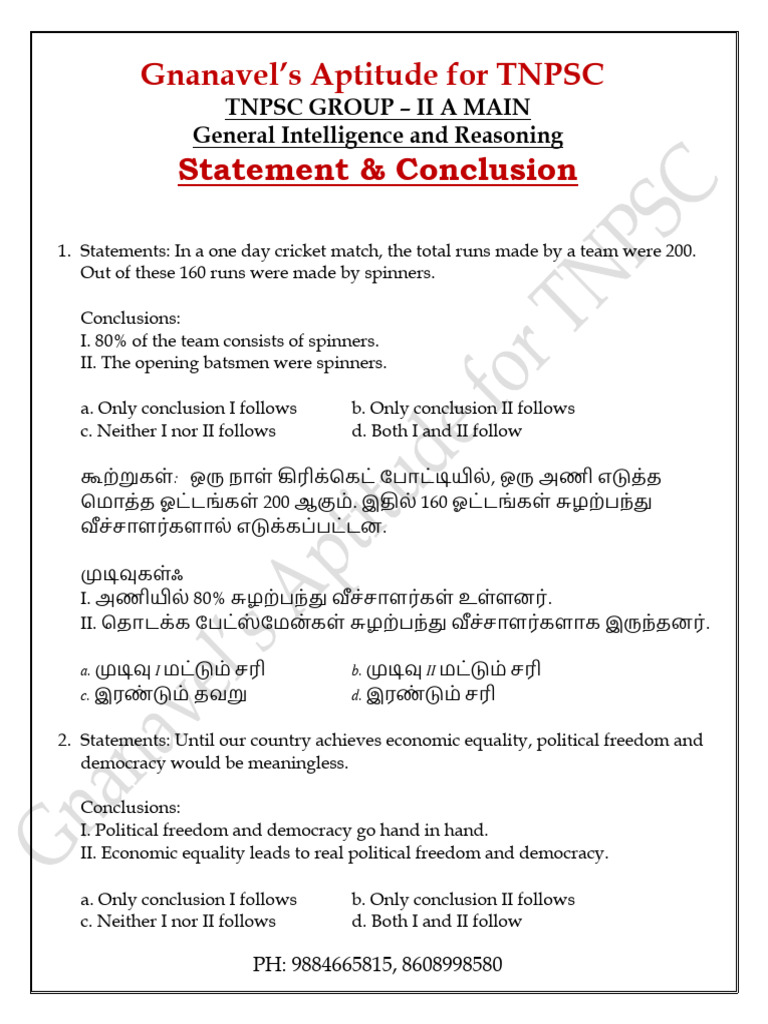 Gnanavel's Aptitude for TNPSC
TNPSC GROUP – II A MAIN
General Intelligence and Reasoning
Statement & Conclusion

1. Statements: In a one day cricket match, the total runs made by a team were 200. Out of these 160 runs were made by spinners.

Conclusions:
I. 80% of the team consists of spinners.
II. The opening batsmen were spinners.

a. Only conclusion I follows
b. Only conclusion II follows
c. Neither I nor II follows
d. Both I and II follow

கூற்றுகள்: ஒரு நாள் கிரிக்கெட் போட்டியில், ஒரு அணி எடுத்த மொத்த ஓட்டங்கள் 200 ஆகும். இதில் 160 ஓட்டங்கள் சுழற்பந்து வீச்சாளர்களால் எடுக்கப்பட்டன.

முடிவுகள்ஃ
I. அணியில் 80% சுழற்பந்து வீச்சாளர்கள் உள்ளனர்.
II. தொடக்க பேட்ஸ்மேன்கள் சுழற்பந்து வீச்சாளர்களாக இருந்தனர்.

a. முடிவு I மட்டும் சரி
b. முடிவு II மட்டும் சரி
c. இரண்டும் தவறு
d. இரண்டும் சரி

2. Statements: Until our country achieves economic equality, political freedom and democracy would be meaningless.

Conclusions:
I. Political freedom and democracy go hand in hand.
II. Economic equality leads to real political freedom and democracy.

a. Only conclusion I follows
b. Only conclusion II follows
c. Neither I nor II follows
d. Both I and II follow

PH: 9884665815, 8608998580

Gnanavel's Aptitude for TNPSC